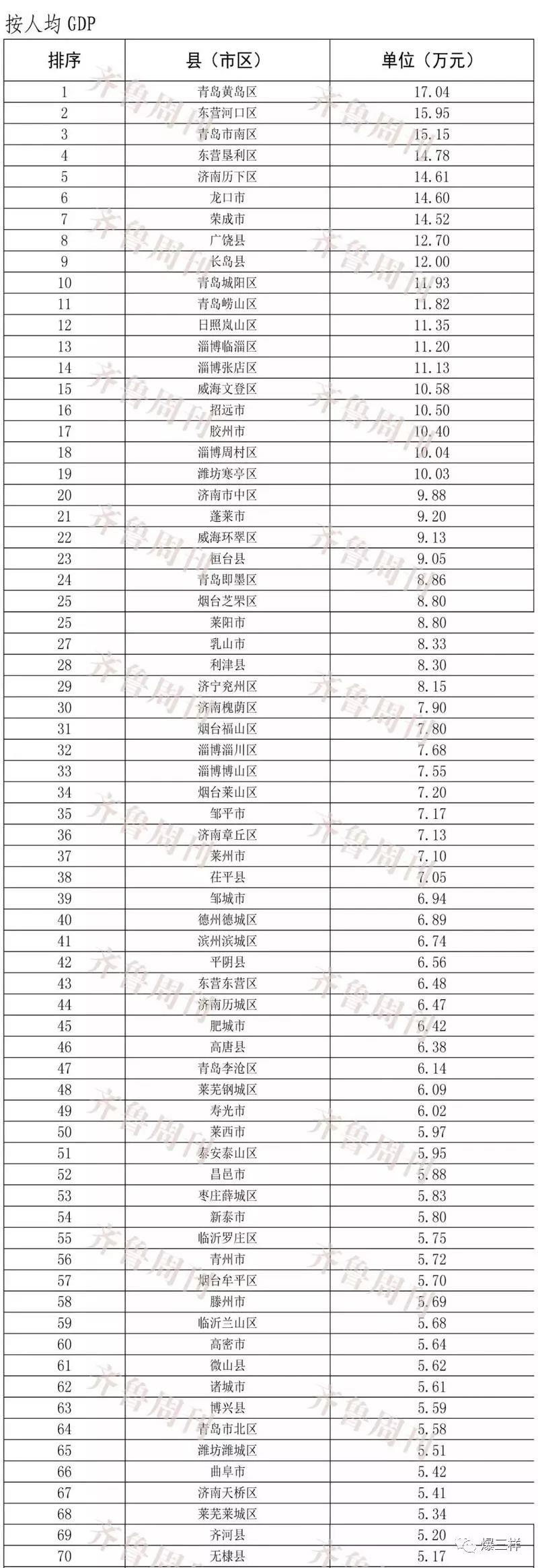 按人均 GDP

| 排序 | 县（市区） | 单位（万元） |
|---|---|---|
| 1 | 青岛黄岛区 | 17.04 |
| 2 | 东营河口区 | 15.95 |
| 3 | 青岛市南区 | 15.15 |
| 4 | 东营垦利区 | 14.78 |
| 5 | 济南历下区 | 14.61 |
| 6 | 龙口市 | 14.60 |
| 7 | 荣成市 | 14.52 |
| 8 | 广饶县 | 12.70 |
| 9 | 长岛县 | 12.00 |
| 10 | 青岛城阳区 | 11.93 |
| 11 | 青岛崂山区 | 11.82 |
| 12 | 日照岚山区 | 11.35 |
| 13 | 淄博临淄区 | 11.20 |
| 14 | 淄博张店区 | 11.13 |
| 15 | 威海文登区 | 10.58 |
| 16 | 招远市 | 10.50 |
| 17 | 胶州市 | 10.40 |
| 18 | 淄博周村区 | 10.04 |
| 19 | 潍坊寒亭区 | 10.03 |
| 20 | 济南市中区 | 9.88 |
| 21 | 蓬莱市 | 9.20 |
| 22 | 威海环翠区 | 9.13 |
| 23 | 桓台县 | 9.05 |
| 24 | 青岛即墨区 | 8.86 |
| 25 | 烟台芝罘区 | 8.80 |
| 25 | 莱阳市 | 8.80 |
| 27 | 乳山市 | 8.33 |
| 28 | 利津县 | 8.30 |
| 29 | 济宁兖州区 | 8.15 |
| 30 | 济南槐荫区 | 7.90 |
| 31 | 烟台福山区 | 7.80 |
| 32 | 淄博淄川区 | 7.68 |
| 33 | 淄博博山区 | 7.55 |
| 34 | 烟台莱山区 | 7.20 |
| 35 | 邹平市 | 7.17 |
| 36 | 济南章丘区 | 7.13 |
| 37 | 莱州市 | 7.10 |
| 38 | 茌平县 | 7.05 |
| 39 | 邹城市 | 6.94 |
| 40 | 德州德城区 | 6.89 |
| 41 | 滨州滨城区 | 6.74 |
| 42 | 平阴县 | 6.56 |
| 43 | 东营东营区 | 6.48 |
| 44 | 济南历城区 | 6.47 |
| 45 | 肥城市 | 6.42 |
| 46 | 高唐县 | 6.38 |
| 47 | 青岛李沧区 | 6.14 |
| 48 | 莱芜钢城区 | 6.09 |
| 49 | 寿光市 | 6.02 |
| 50 | 莱西市 | 5.97 |
| 51 | 泰安泰山区 | 5.95 |
| 52 | 昌邑市 | 5.88 |
| 53 | 枣庄薛城区 | 5.83 |
| 54 | 新泰市 | 5.80 |
| 55 | 临沂罗庄区 | 5.75 |
| 56 | 青州市 | 5.72 |
| 57 | 烟台牟平区 | 5.70 |
| 58 | 滕州市 | 5.69 |
| 59 | 临沂兰山区 | 5.68 |
| 60 | 高密市 | 5.64 |
| 61 | 微山县 | 5.62 |
| 62 | 诸城市 | 5.61 |
| 63 | 博兴县 | 5.59 |
| 64 | 青岛市北区 | 5.58 |
| 65 | 潍坊潍城区 | 5.51 |
| 66 | 曲阜市 | 5.42 |
| 67 | 济南天桥区 | 5.41 |
| 68 | 莱芜莱城区 | 5.34 |
| 69 | 齐河县 | 5.20 |
| 70 | 无棣县 | 5.17 |

齐鲁周刊

爆三样